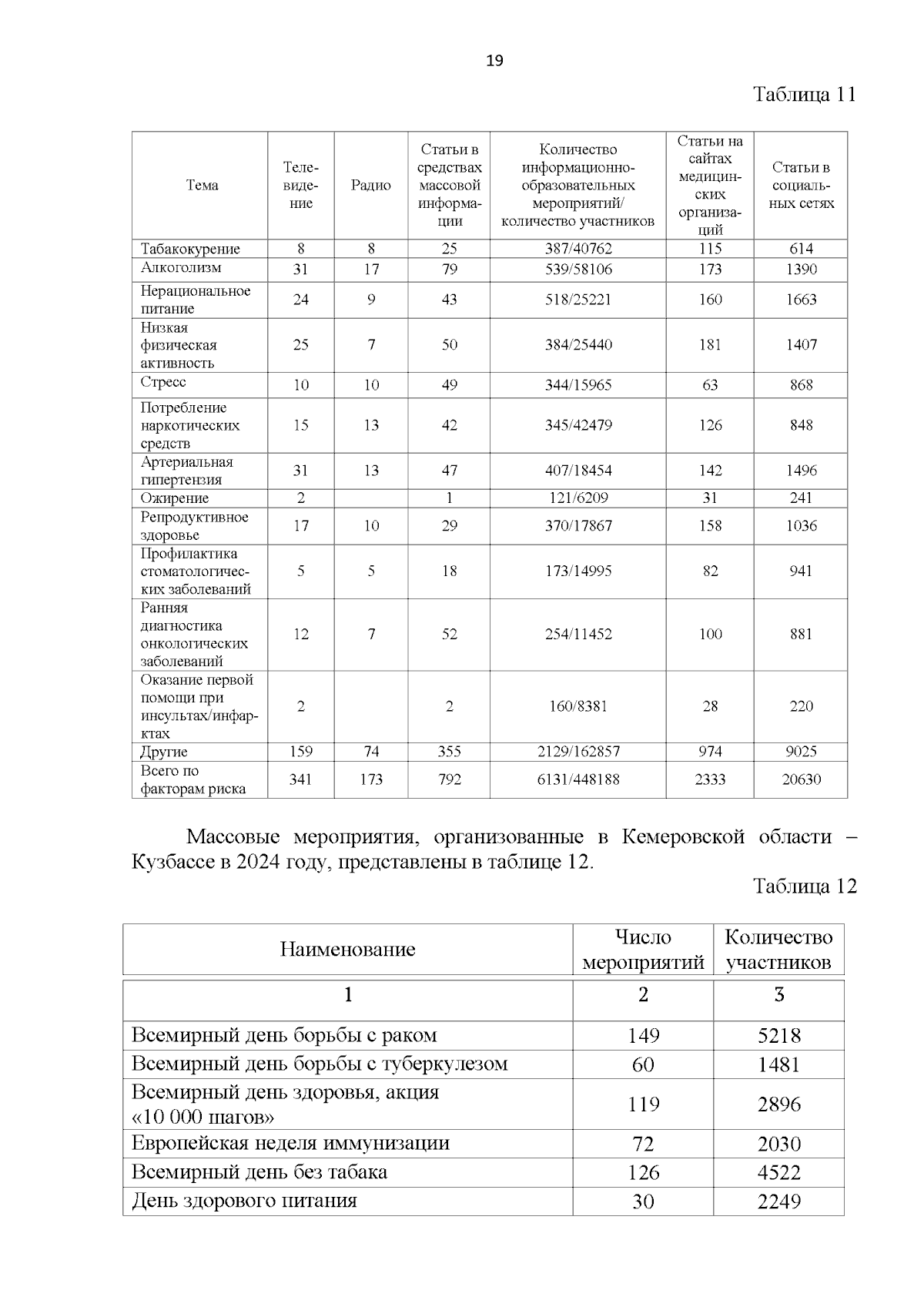 19

Таблица 11

| Тема | Телевидение | Радио | Статьи в средствах массовой информации | Количество информационно-образовательных мероприятий/ количество участников | Статьи на сайтах медицинских организаций | Статьи в социальных сетях |
|---|---|---|---|---|---|---|
| Табакокурение | 8 | 8 | 25 | 387/40762 | 115 | 614 |
| Алкоголизм | 31 | 17 | 79 | 539/58106 | 173 | 1390 |
| Нерациональное питание | 24 | 9 | 43 | 518/25221 | 160 | 1663 |
| Низкая физическая активность | 25 | 7 | 50 | 384/25440 | 181 | 1407 |
| Стресс | 10 | 10 | 49 | 344/15965 | 63 | 868 |
| Потребление наркотических средств | 15 | 13 | 42 | 345/42479 | 126 | 848 |
| Артериальная гипертензия | 31 | 13 | 47 | 407/18454 | 142 | 1496 |
| Ожирение | 2 | | 1 | 121/6209 | 31 | 241 |
| Репродуктивное здоровье | 17 | 10 | 29 | 370/17867 | 158 | 1036 |
| Профилактика стоматологических заболеваний | 5 | 5 | 18 | 173/14995 | 82 | 941 |
| Ранняя диагностика онкологических заболеваний | 12 | 7 | 52 | 254/11452 | 100 | 881 |
| Оказание первой помощи при инсультах/инфарктах | 2 | | 2 | 160/8381 | 28 | 220 |
| Другие | 159 | 74 | 355 | 2129/162857 | 974 | 9025 |
| Всего по факторам риска | 341 | 173 | 792 | 6131/448188 | 2333 | 20630 |

Массовые мероприятия, организованные в Кемеровской области – Кузбассе в 2024 году, представлены в таблице 12.

Таблица 12

| Наименование | Число мероприятий | Количество участников |
|---|---|---|
| 1 | 2 | 3 |
| Всемирный день борьбы с раком | 149 | 5218 |
| Всемирный день борьбы с туберкулезом | 60 | 1481 |
| Всемирный день здоровья, акция «10 000 шагов» | 119 | 2896 |
| Европейская неделя иммунизации | 72 | 2030 |
| Всемирный день без табака | 126 | 4522 |
| День здорового питания | 30 | 2249 |